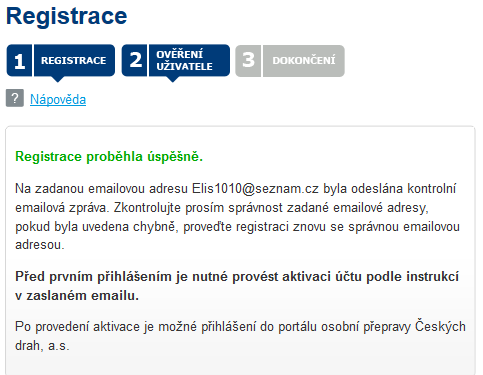 Registrace

1 REGISTRACE
2 OVĚŘENÍ UŽIVATELE
3 DOKONČENÍ

? Nápověda

Registrace proběhla úspěšně.

Na zadanou emailovou adresu Elis1010@seznam.cz byla odeslána kontrolní emailová zpráva. Zkontrolujte prosím správnost zadané emailové adresy, pokud byla uvedena chybně, proveďte registraci znovu se správnou emailovou adresou.

Před prvním přihlášením je nutné provést aktivaci účtu podle instrukcí v zaslaném emailu.

Po provedení aktivace je možné přihlášení do portálu osobní přepravy Českých drah, a.s.